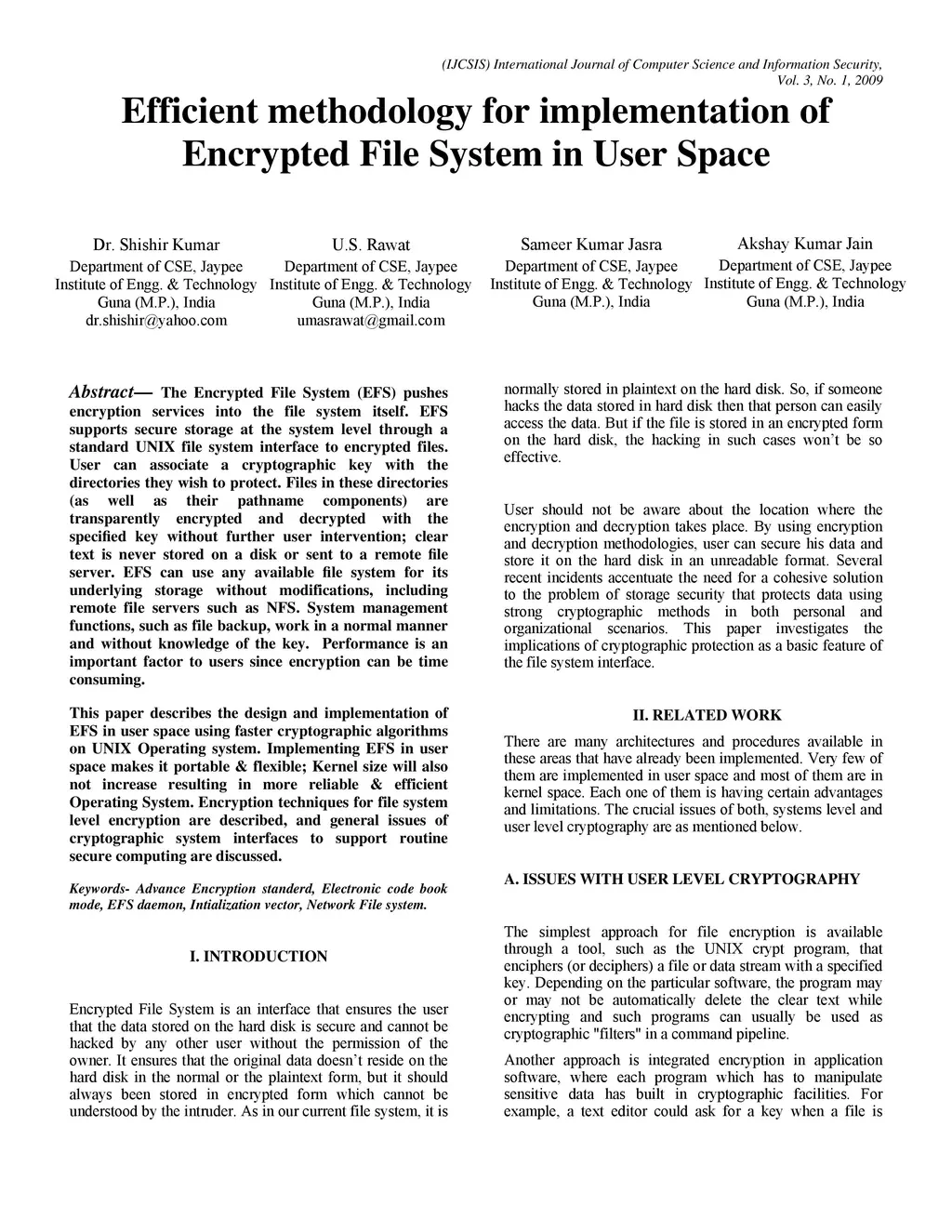 (IJCSIS) International Journal of Computer Science and Information Security, Vol. 3, No. 1, 2009

Efficient methodology for implementation of Encrypted File System in User Space

Dr. Shishir Kumar
Department of CSE, Jaypee Institute of Engg. & Technology
Guna (M.P.), India
dr.shishir@yahoo.com

U.S. Rawat
Department of CSE, Jaypee Institute of Engg. & Technology
Guna (M.P.), India
umasrawat@gmail.com

Sameer Kumar Jasra
Department of CSE, Jaypee Institute of Engg. & Technology
Guna (M.P.), India

Akshay Kumar Jain
Department of CSE, Jaypee Institute of Engg. & Technology
Guna (M.P.), India

Abstract— The Encrypted File System (EFS) pushes encryption services into the file system itself. EFS supports secure storage at the system level through a standard UNIX file system interface to encrypted files. User can associate a cryptographic key with the directories they wish to protect. Files in these directories (as well as their pathname components) are transparently encrypted and decrypted with the specified key without further user intervention; clear text is never stored on a disk or sent to a remote file server. EFS can use any available file system for its underlying storage without modifications, including remote file servers such as NFS. System management functions, such as file backup, work in a normal manner and without knowledge of the key. Performance is an important factor to users since encryption can be time consuming.

This paper describes the design and implementation of EFS in user space using faster cryptographic algorithms on UNIX Operating system. Implementing EFS in user space makes it portable & flexible; Kernel size will also not increase resulting in more reliable & efficient Operating System. Encryption techniques for file system level encryption are described, and general issues of cryptographic system interfaces to support routine secure computing are discussed.

Keywords- Advance Encryption standerd, Electronic code book mode, EFS daemon, Intialization vector, Network File system.

I. INTRODUCTION

Encrypted File System is an interface that ensures the user that the data stored on the hard disk is secure and cannot be hacked by any other user without the permission of the owner. It ensures that the original data doesn't reside on the hard disk in the normal or the plaintext form, but it should always been stored in encrypted form which cannot be understood by the intruder. As in our current file system, it is normally stored in plaintext on the hard disk. So, if someone hacks the data stored in hard disk then that person can easily access the data. But if the file is stored in an encrypted form on the hard disk, the hacking in such cases won't be so effective.

User should not be aware about the location where the encryption and decryption takes place. By using encryption and decryption methodologies, user can secure his data and store it on the hard disk in an unreadable format. Several recent incidents accentuate the need for a cohesive solution to the problem of storage security that protects data using strong cryptographic methods in both personal and organizational scenarios. This paper investigates the implications of cryptographic protection as a basic feature of the file system interface.

II. RELATED WORK

There are many architectures and procedures available in these areas that have already been implemented. Very few of them are implemented in user space and most of them are in kernel space. Each one of them is having certain advantages and limitations. The crucial issues of both, systems level and user level cryptography are as mentioned below.

A. ISSUES WITH USER LEVEL CRYPTOGRAPHY

The simplest approach for file encryption is available through a tool, such as the UNIX crypt program, that enciphers (or deciphers) a file or data stream with a specified key. Depending on the particular software, the program may or may not be automatically delete the clear text while encrypting and such programs can usually be used as cryptographic "filters" in a command pipeline.

Another approach is integrated encryption in application software, where each program which has to manipulate sensitive data has built in cryptographic facilities. For example, a text editor could ask for a key when a file is